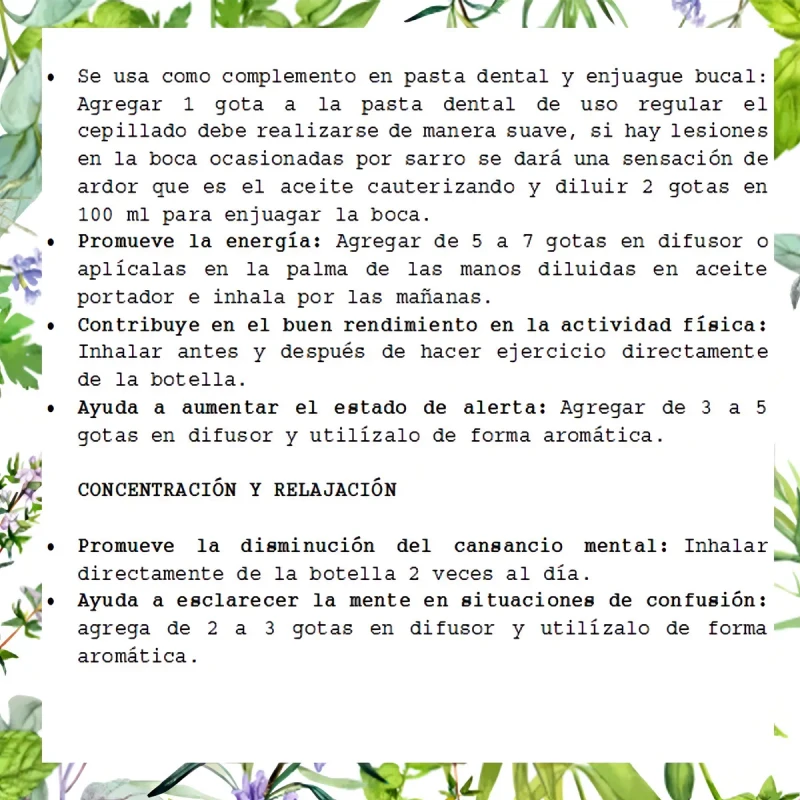 • Se usa como complemento en pasta dental y enjuague bucal: Agregar 1 gota a la pasta dental de uso regular el cepillado debe realizarse de manera suave, si hay lesiones en la boca ocasionadas por sarro se dará una sensación de ardor que es el aceite cauterizando y diluir 2 gotas en 100 ml para enjuagar la boca.
• Promueve la energía: Agregar de 5 a 7 gotas en difusor o aplícalas en la palma de las manos diluidas en aceite portador e inhala por las mañanas.
• Contribuye en el buen rendimiento en la actividad física: Inhalar antes y después de hacer ejercicio directamente de la botella.
• Ayuda a aumentar el estado de alerta: Agregar de 3 a 5 gotas en difusor y utilízalo de forma aromática.

CONCENTRACIÓN Y RELAJACIÓN

• Promueve la disminución del cansancio mental: Inhalar directamente de la botella 2 veces al día.
• Ayuda a esclarecer la mente en situaciones de confusión: agrega de 2 a 3 gotas en difusor y utilízalo de forma aromática.